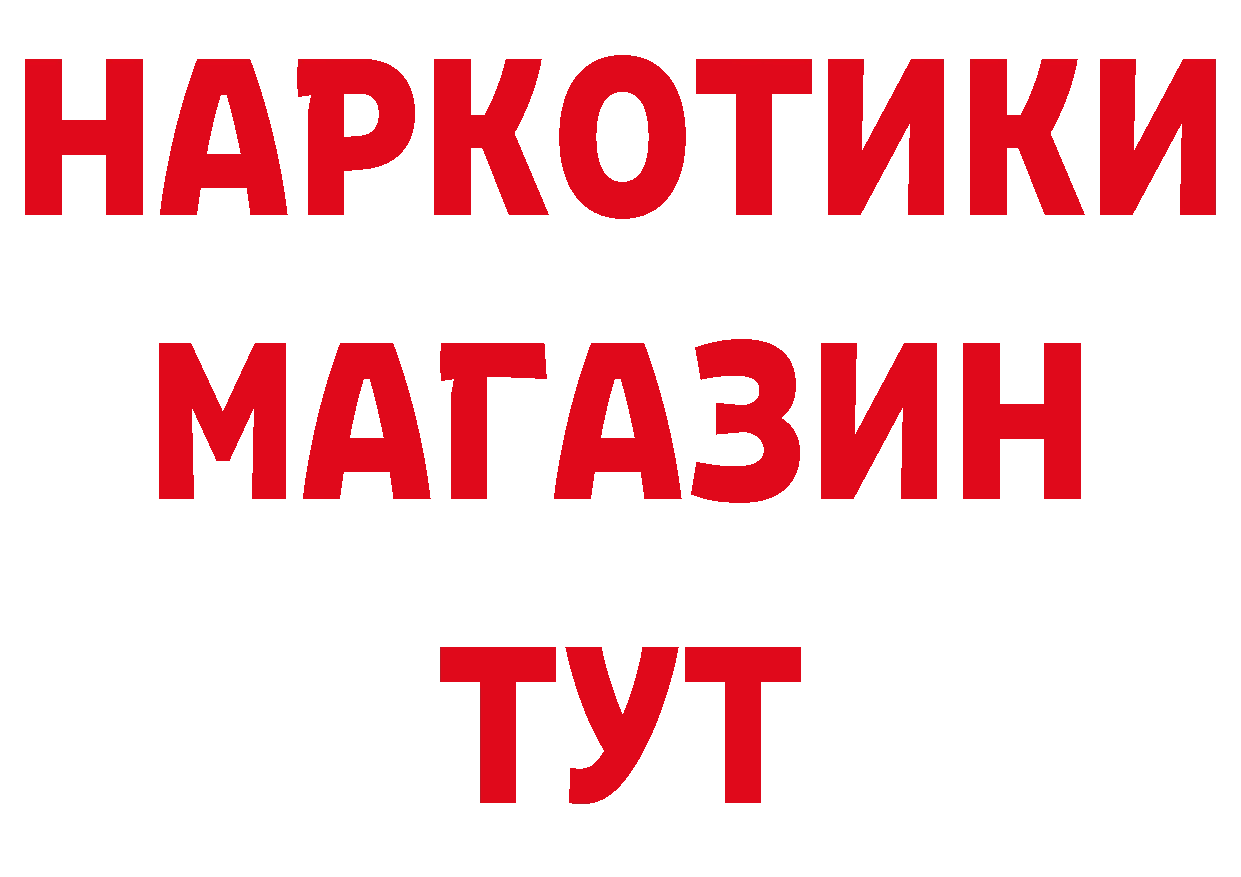 НАРКОТИКИ
МАГАЗИН
ТУТ